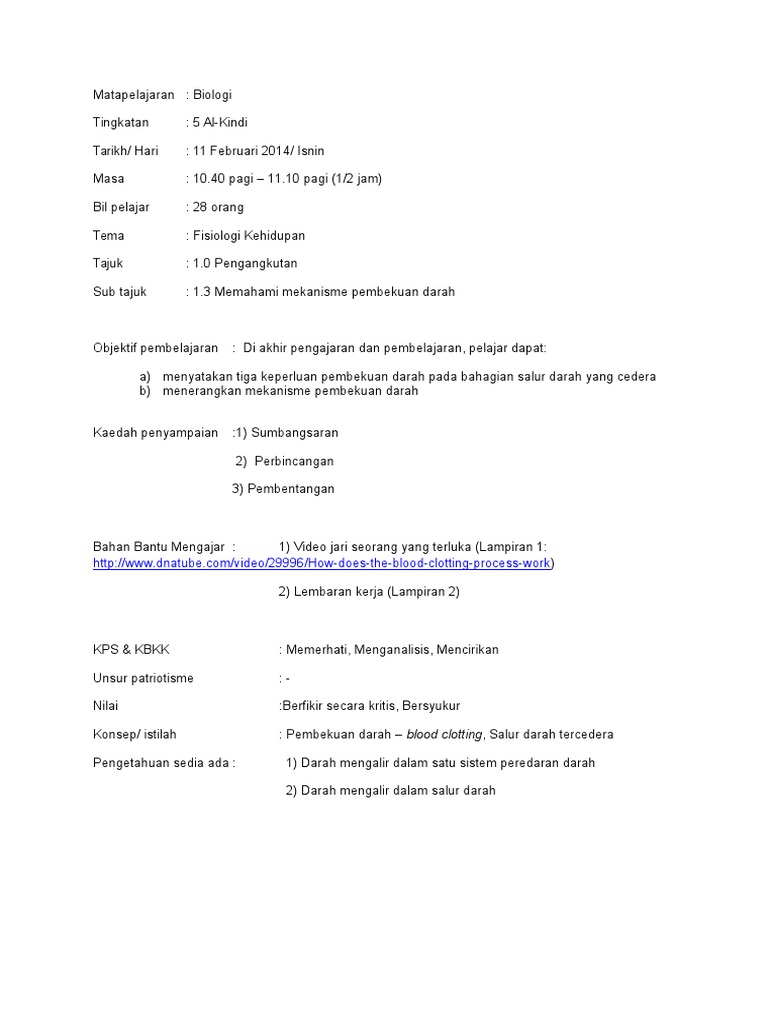 Matapelajaran : Biologi

Tingkatan : 5 Al-Kindi

Tarikh/ Hari : 11 Februari 2014/ Isnin

Masa : 10.40 pagi – 11.10 pagi (1/2 jam)

Bil pelajar : 28 orang

Tema : Fisiologi Kehidupan

Tajuk : 1.0 Pengangkutan

Sub tajuk : 1.3 Memahami mekanisme pembekuan darah

Objektif pembelajaran : Di akhir pengajaran dan pembelajaran, pelajar dapat:

a) menyatakan tiga keperluan pembekuan darah pada bahagian salur darah yang cedera
b) menerangkan mekanisme pembekuan darah

Kaedah penyampaian :1) Sumbangsaran

2) Perbincangan

3) Pembentangan

Bahan Bantu Mengajar : 1) Video jari seorang yang terluka (Lampiran 1: http://www.dnatube.com/video/29996/How-does-the-blood-clotting-process-work)

2) Lembaran kerja (Lampiran 2)

KPS & KBKK : Memerhati, Menganalisis, Mencirikan

Unsur patriotisme : -

Nilai :Berfikir secara kritis, Bersyukur

Konsep/ istilah : Pembekuan darah – blood clotting, Salur darah tercedera

Pengetahuan sedia ada : 1) Darah mengalir dalam satu sistem peredaran darah

2) Darah mengalir dalam salur darah